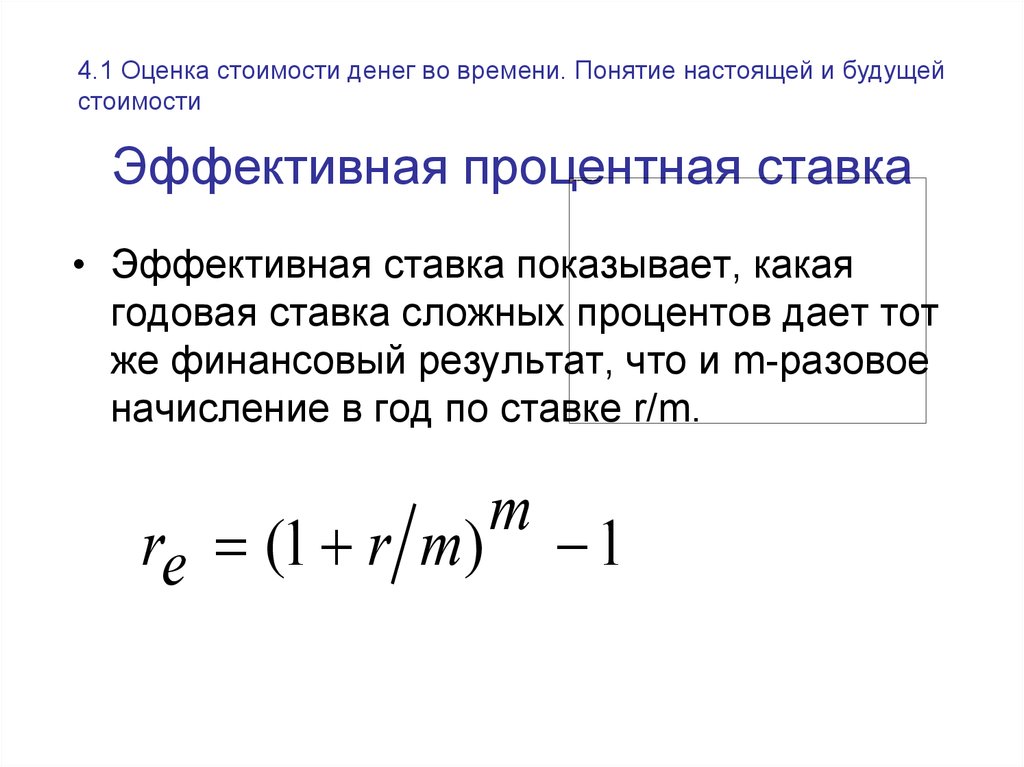 4.1 Оценка стоимости денег во времени. Понятие настоящей и будущей стоимости

Эффективная процентная ставка

• Эффективная ставка показывает, какая годовая ставка сложных процентов дает тот же финансовый результат, что и m-разовое начисление в год по ставке r/m.

$r_e = (1 + r/m)^m - 1$